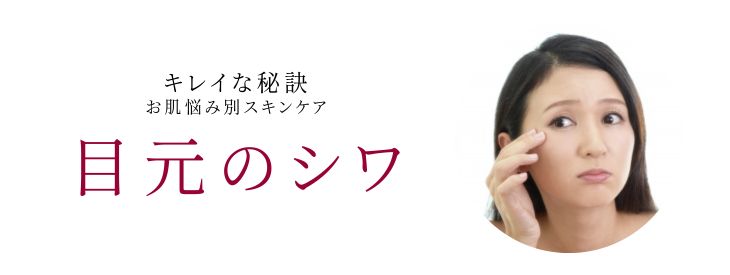 キレイな秘訣
お肌悩み別スキンケア

目元のシワ